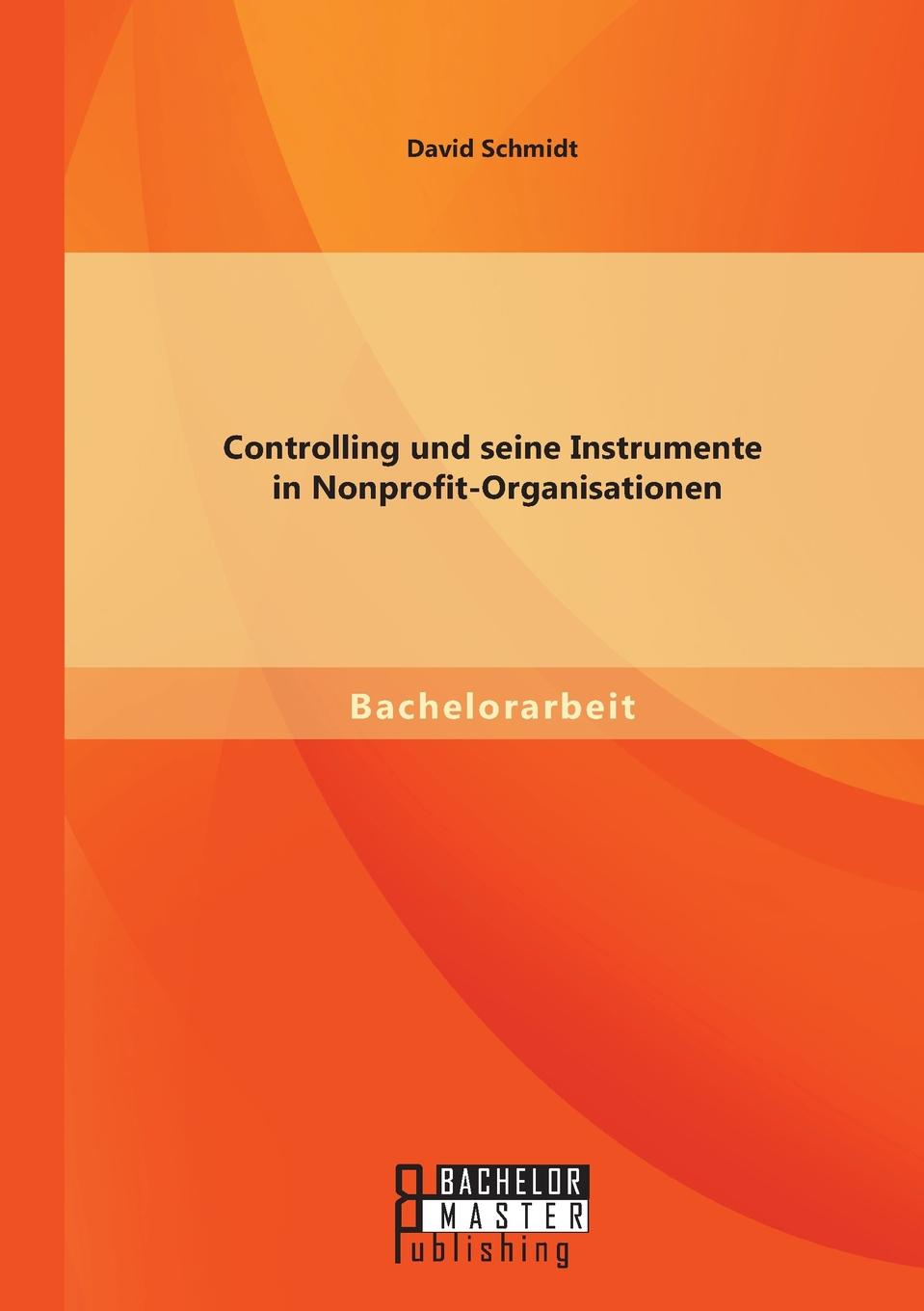 David Schmidt

Controlling und seine Instrumente in Nonprofit-Organisationen

Bachelorarbeit

BACHELOR
MASTER
Publishing